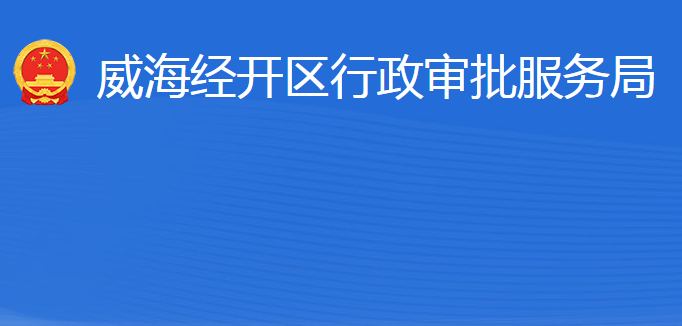 威海经开区行政审批服务局